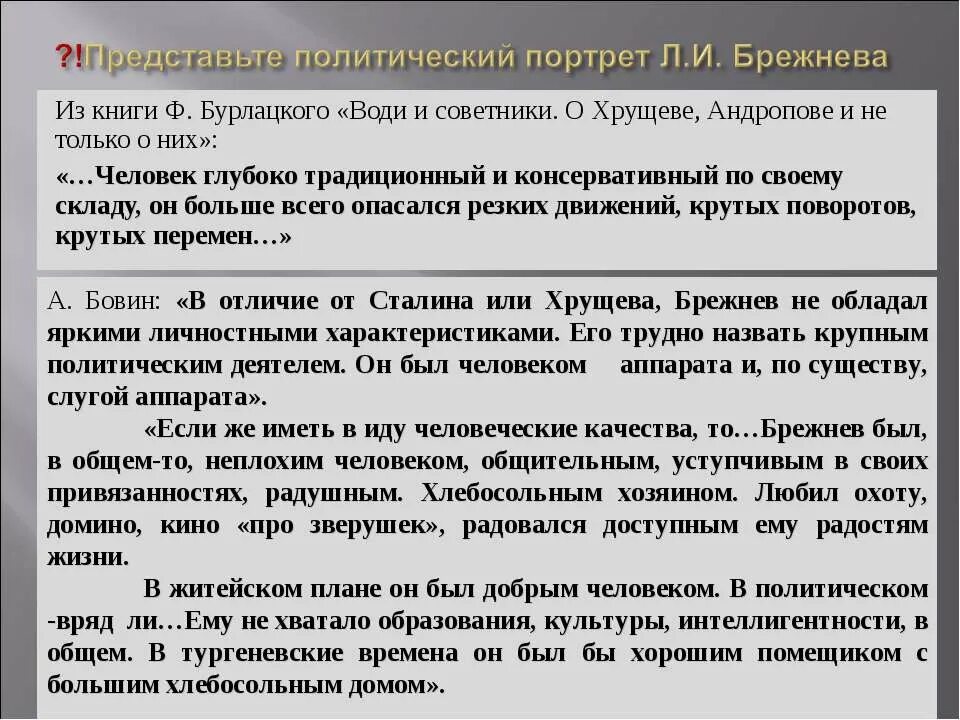 ?!Представьте политический портрет Л.И. Брежнева

Из книги Ф. Бурлацкого «Води и советники. О Хрущеве, Андропове и не только о них»:

«…Человек глубоко традиционный и консервативный по своему складу, он больше всего опасался резких движений, крутых поворотов, крутых перемен…»

А. Бовин: «В отличие от Сталина или Хрущева, Брежнев не обладал яркими личностными характеристиками. Его трудно назвать крупным политическим деятелем. Он был человеком аппарата и, по существу, слугой аппарата».

«Если же иметь в иду человеческие качества, то…Брежнев был, в общем-то, неплохим человеком, общительным, уступчивым в своих привязанностях, радушным. Хлебосольным хозяином. Любил охоту, домино, кино «про зверушек», радовался доступным ему радостям жизни.

В житейском плане он был добрым человеком. В политическом -вряд ли…Ему не хватало образования, культуры, интеллигентности, в общем. В тургеневские времена он был бы хорошим помещиком с большим хлебосольным домом».